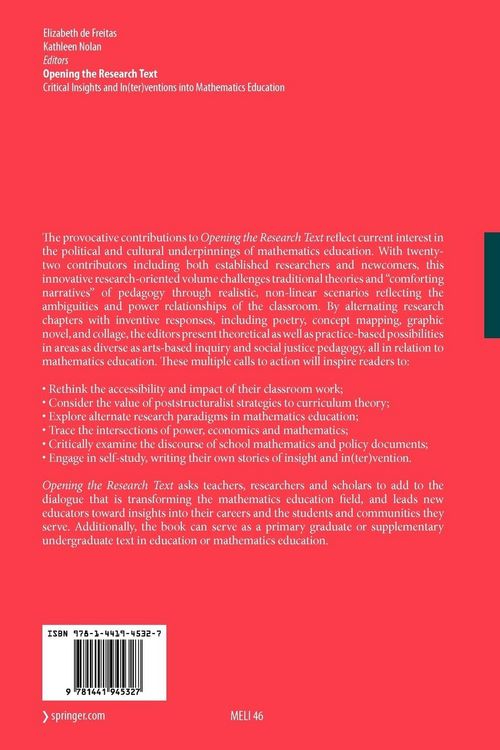 Elizabeth de Freitas
Kathleen Nolan
Editors
Opening the Research Text
Critical Insights and In(ter)ventions into Mathematics Education

The provocative contributions to Opening the Research Text reflect current interest in the political and cultural underpinnings of mathematics education. With twenty-two contributors including both established researchers and newcomers, this innovative research-oriented volume challenges traditional theories and "comforting narratives" of pedagogy through realistic, non-linear scenarios reflecting the ambiguities and power relationships of the classroom. By alternating research chapters with inventive responses, including poetry, concept mapping, graphic novel, and collage, the editors present theoretical as well as practice-based possibilities in areas as diverse as arts-based inquiry and social justice pedagogy, all in relation to mathematics education. These multiple calls to action will inspire readers to:

• Rethink the accessibility and impact of their classroom work;
• Consider the value of poststructuralist strategies to curriculum theory;
• Explore alternate research paradigms in mathematics education;
• Trace the intersections of power, economics and mathematics;
• Critically examine the discourse of school mathematics and policy documents;
• Engage in self-study, writing their own stories of insight and in(ter)vention.

Opening the Research Text asks teachers, researchers and scholars to add to the dialogue that is transforming the mathematics education field, and leads new educators toward insights into their careers and the students and communities they serve. Additionally, the book can serve as a primary graduate or supplementary undergraduate text in education or mathematics education.

ISBN 978-1-4419-4532-7

9 781441 945327

springer.com

MELI 46